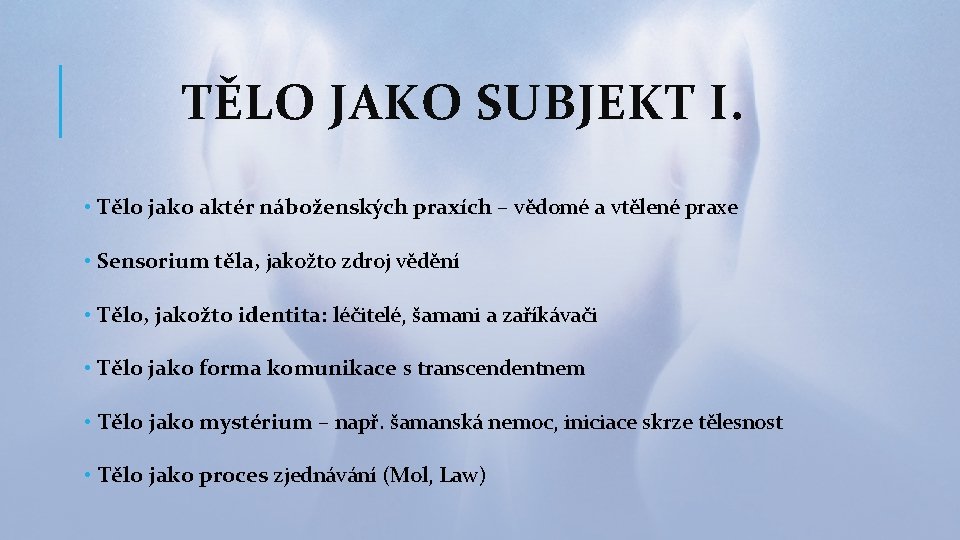 TĚLO JAKO SUBJEKT I.

• Tělo jako aktér náboženských praxích – vědomé a vtělené praxe

• Sensorium těla, jakožto zdroj vědění

• Tělo, jakožto identita: léčitelé, šamani a zaříkávači

• Tělo jako forma komunikace s transcendentnem

• Tělo jako mystérium – např. šamanská nemoc, iniciace skrze tělesnost

• Tělo jako proces zjednávání (Mol, Law)